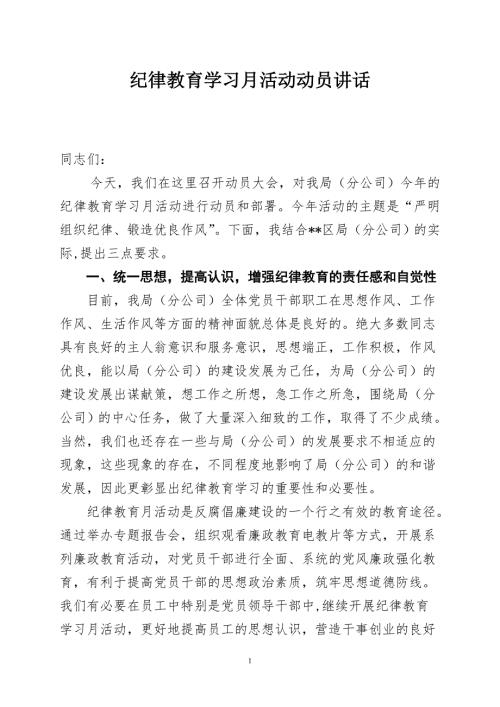 纪律教育学习月活动动员讲话

同志们：

今天，我们在这里召开动员大会，对我局（分公司）今年的纪律教育学习月活动进行动员和部署。今年活动的主题是“严明组织纪律、锻造优良作风”。下面，我结合**区局（分公司）的实际，提出三点要求。

一、统一思想，提高认识，增强纪律教育的责任感和自觉性

目前，我局（分公司）全体党员干部职工在思想作风、工作作风、生活作风等方面的精神面貌总体是良好的。绝大多数同志具有良好的主人翁意识和服务意识，思想端正，工作积极，作风优良，能以局（分公司）的建设发展为己任，为局（分公司）的建设发展出谋献策，想工作之所想，急工作之所急，围绕局（分公司）的中心任务，做了大量深入细致的工作，取得了不少成绩。当然，我们也还存在一些与局（分公司）的发展要求不相适应的现象，这些现象的存在，不同程度地影响了局（分公司）的和谐发展，因此更彰显出纪律教育学习的重要性和必要性。

纪律教育月活动是反腐倡廉建设的一个行之有效的教育途径。通过举办专题报告会，组织观看廉政教育电教片等方式，开展系列廉政教育活动，对党员干部进行全面、系统的党风廉政强化教育，有利于提高党员干部的思想政治素质，筑牢思想道德防线。我们有必要在员工中特别是党员领导干部中，继续开展纪律教育学习月活动，更好地提高员工的思想认识，营造干事创业的良好

1